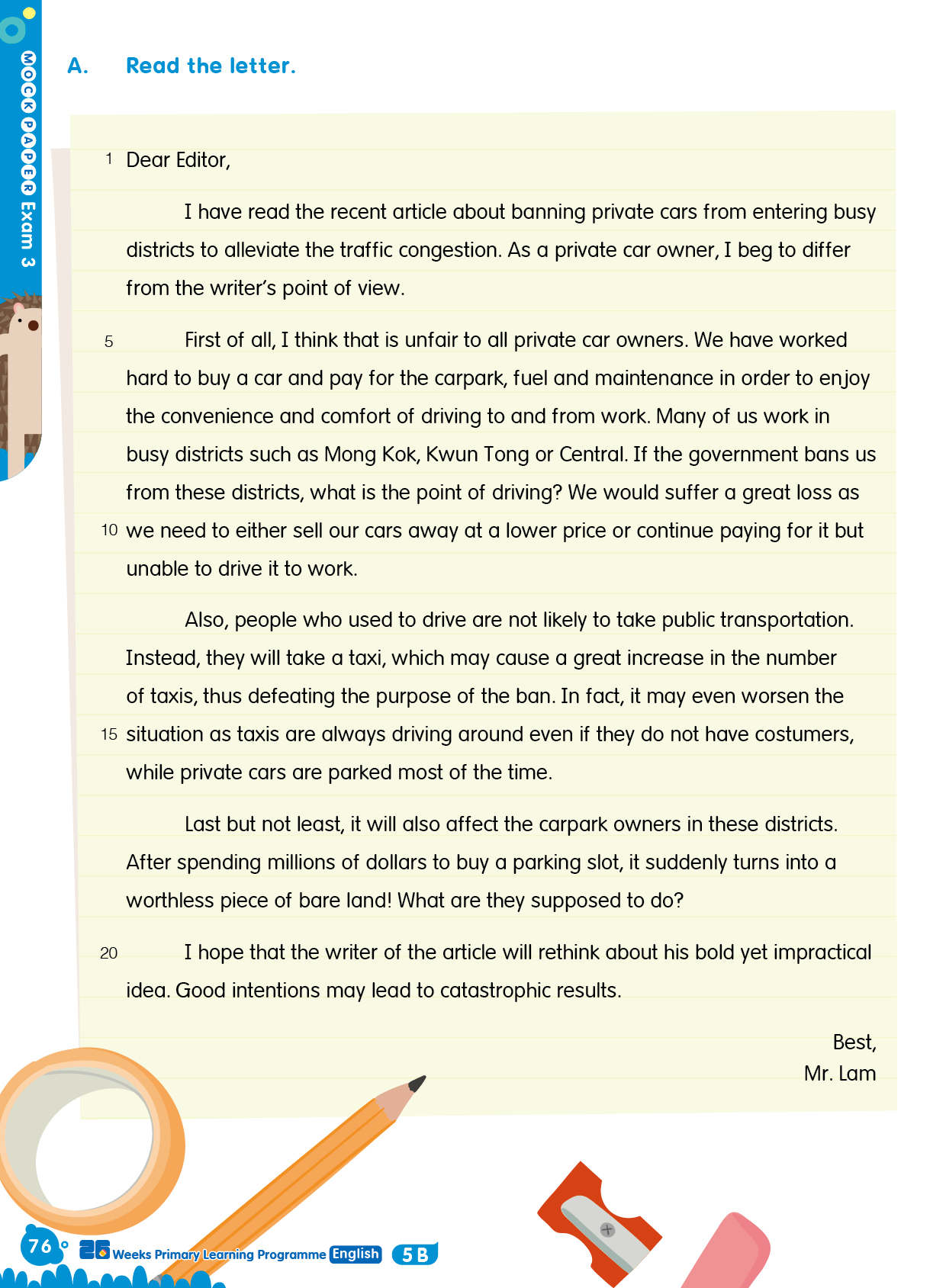 MOCK PAPER Exam 3

A. Read the letter.

1 Dear Editor,

I have read the recent article about banning private cars from entering busy districts to alleviate the traffic congestion. As a private car owner, I beg to differ from the writer's point of view.

5 First of all, I think that is unfair to all private car owners. We have worked hard to buy a car and pay for the carpark, fuel and maintenance in order to enjoy the convenience and comfort of driving to and from work. Many of us work in busy districts such as Mong Kok, Kwun Tong or Central. If the government bans us from these districts, what is the point of driving? We would suffer a great loss as 10 we need to either sell our cars away at a lower price or continue paying for it but unable to drive it to work.

Also, people who used to drive are not likely to take public transportation. Instead, they will take a taxi, which may cause a great increase in the number of taxis, thus defeating the purpose of the ban. In fact, it may even worsen the 15 situation as taxis are always driving around even if they do not have costumers, while private cars are parked most of the time.

Last but not least, it will also affect the carpark owners in these districts. After spending millions of dollars to buy a parking slot, it suddenly turns into a worthless piece of bare land! What are they supposed to do?

20 I hope that the writer of the article will rethink about his bold yet impractical idea. Good intentions may lead to catastrophic results.

Best,
Mr. Lam

76 26 Weeks Primary Learning Programme English 5B